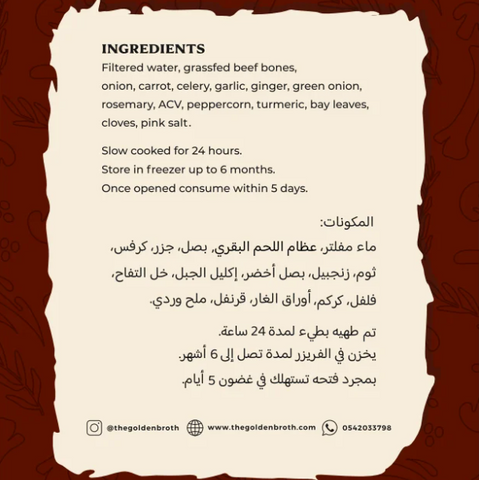 INGREDIENTS
Filtered water, grassfed beef bones, onion, carrot, celery, garlic, ginger, green onion, rosemary, ACV, peppercorn, turmeric, bay leaves, cloves, pink salt.

Slow cooked for 24 hours.
Store in freezer up to 6 months.
Once opened consume within 5 days.

المكونات:
ماء مفلتر، عظام اللحم البقري، بصل، جزر، كرفس، ثوم، زنجبيل، بصل أخضر، إكليل الجبل، خل التفاح، فلفل، كركم، أوراق الغار، قرنفل، ملح وردي.

تم طهيه بطيء لمدة 24 ساعة.
يخزن في الفريزر لمدة تصل إلى 6 أشهر.
بمجرد فتحه تستهلك في غضون 5 أيام.

@thegoldenbroth www.thegoldenbroth.com 0542033798